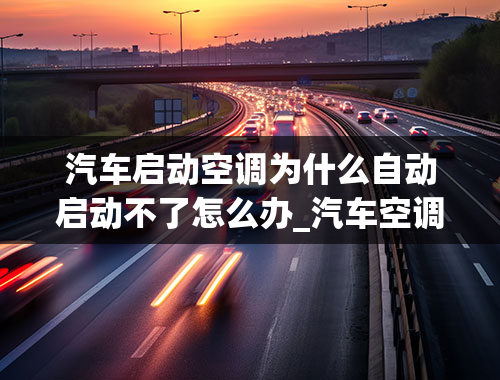 汽车启动空调为什么自动启动不了怎么办_汽车空调